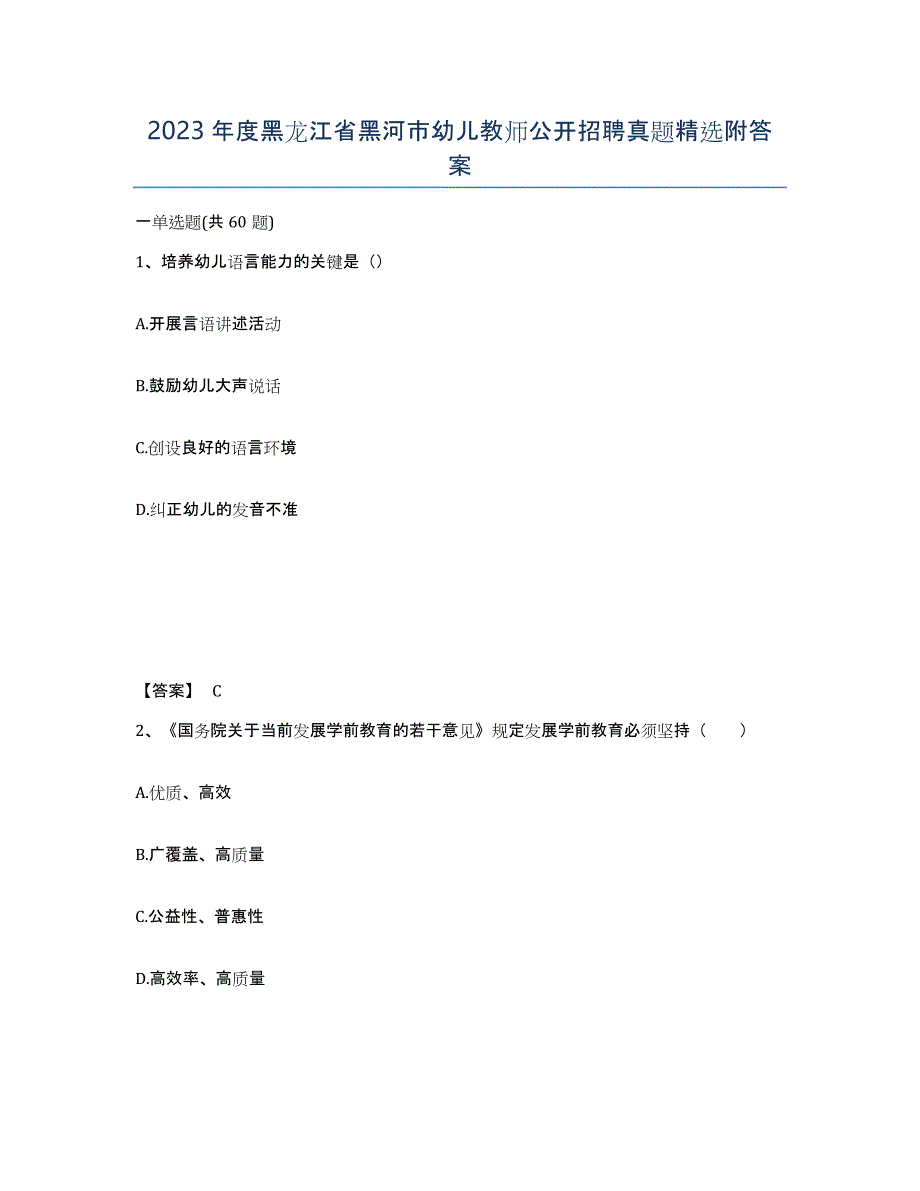 2023年度黑龙江省黑河市幼儿教师公开招聘真题精选附答案

一单选题(共60题)

1、培养幼儿语言能力的关键是（）

A.开展言语讲述活动

B.鼓励幼儿大声说话

C.创设良好的语言环境

D.纠正幼儿的发音不准

【答案】 C

2、《国务院关于当前发展学前教育的若干意见》规定发展学前教育必须坚持（ ）

A.优质、高效

B.广覆盖、高质量

C.公益性、普惠性

D.高效率、高质量